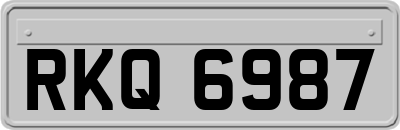 RKQ 6987